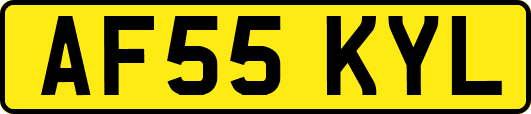 AF55 KYL